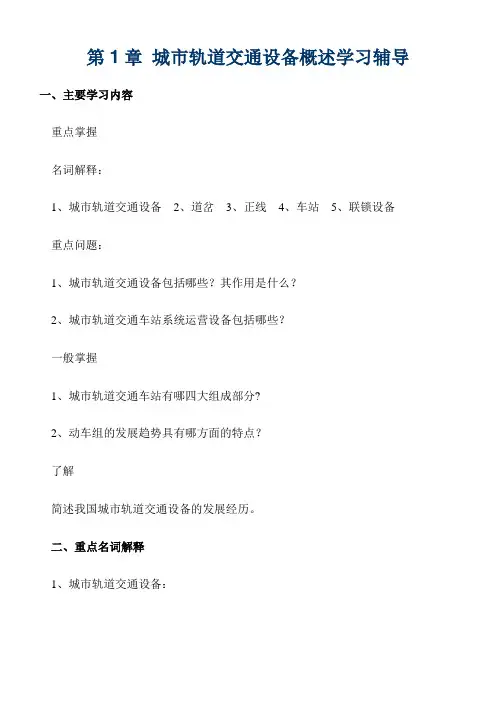 第 1 章 城市轨道交通设备概述学习辅导

一、主要学习内容

重点掌握

名词解释：

1、城市轨道交通设备 2、道岔 3、正线 4、车站 5、联锁设备

重点问题：

1、城市轨道交通设备包括哪些？其作用是什么？

2、城市轨道交通车站系统运营设备包括哪些?

一般掌握

1、城市轨道交通车站有哪四大组成部分?

2、动车组的发展趋势具有哪方面的特点？

了解

简述我国城市轨道交通设备的发展经历。

二、重点名词解释

1、城市轨道交通设备：